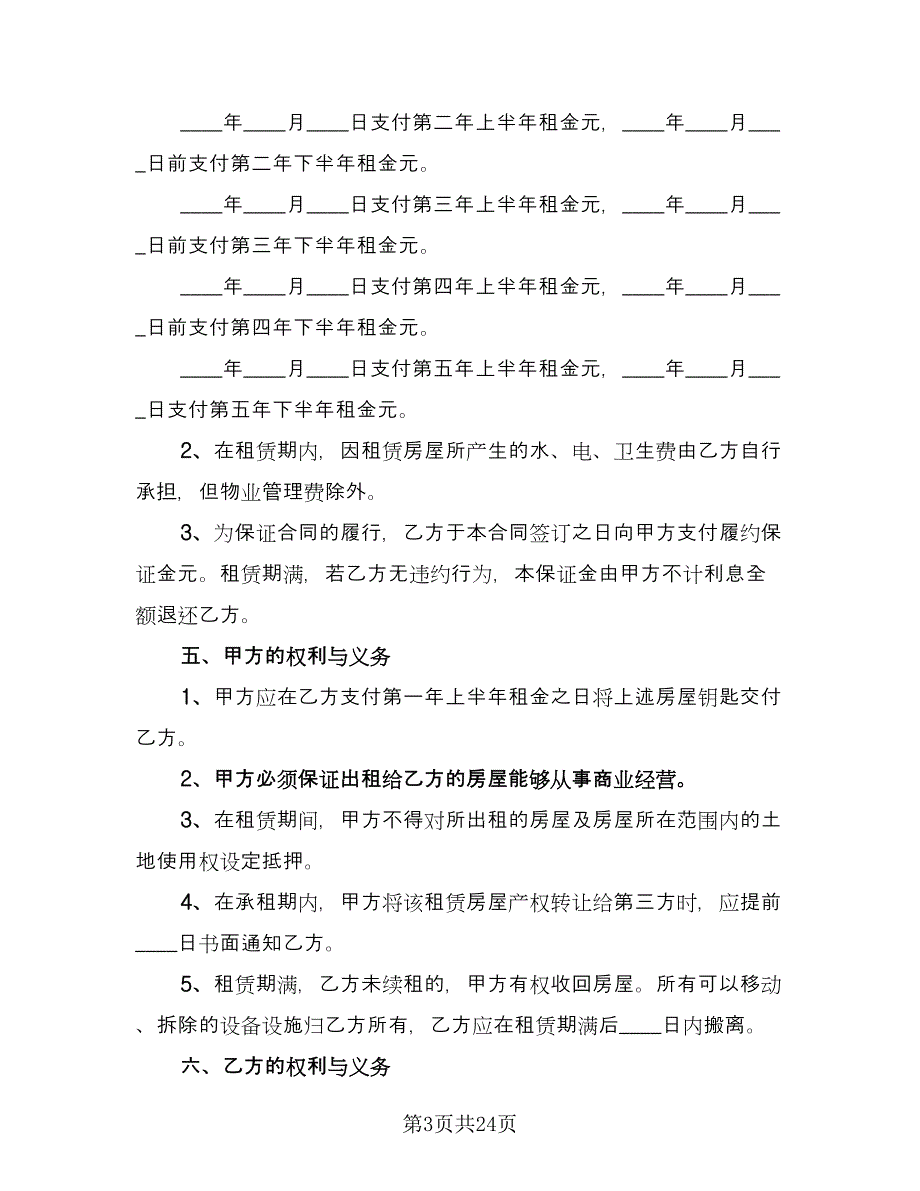 ____年____月____日支付第二年上半年租金元，____年____月____日前支付第二年下半年租金元。

____年____月____日支付第三年上半年租金元，____年____月____日前支付第三年下半年租金元。

____年____月____日支付第四年上半年租金元，____年____月____日前支付第四年下半年租金元。

____年____月____日支付第五年上半年租金元，____年____月____日支付第五年下半年租金元。

2、在租赁期内，因租赁房屋所产生的水、电、卫生费由乙方自行承担，但物业管理费除外。

3、为保证合同的履行，乙方于本合同签订之日向甲方支付履约保证金元。租赁期满，若乙方无违约行为，本保证金由甲方不计利息全额退还乙方。

五、甲方的权利与义务

1、甲方应在乙方支付第一年上半年租金之日将上述房屋钥匙交付乙方。

2、甲方必须保证出租给乙方的房屋能够从事商业经营。

3、在租赁期间，甲方不得对所出租的房屋及房屋所在范围内的土地使用权设定抵押。

4、在承租期内，甲方将该租赁房屋产权转让给第三方时，应提前____日书面通知乙方。

5、租赁期满，乙方未续租的，甲方有权收回房屋。所有可以移动、拆除的设备设施归乙方所有，乙方应在租赁期满后____日内搬离。

六、乙方的权利与义务

第3页共24页